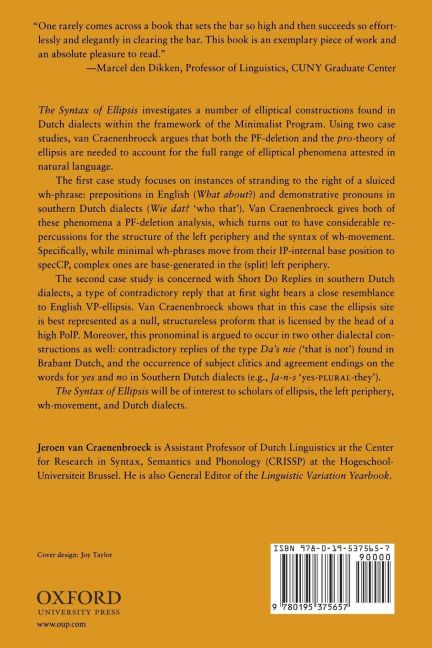 "One rarely comes across a book that sets the bar so high and then succeeds so effortlessly and elegantly in clearing the bar. This book is an exemplary piece of work and an absolute pleasure to read."
—Marcel den Dikken, Professor of Linguistics, CUNY Graduate Center

The Syntax of Ellipsis investigates a number of elliptical constructions found in Dutch dialects within the framework of the Minimalist Program. Using two case studies, van Craenenbroeck argues that both the PF-deletion and the pro-theory of ellipsis are needed to account for the full range of elliptical phenomena attested in natural language.

The first case study focuses on instances of stranding to the right of a sluiced wh-phrase: prepositions in English (What about?) and demonstrative pronouns in southern Dutch dialects (Wie dat? 'who that'). Van Craenenbroeck gives both of these phenomena a PF-deletion analysis, which turns out to have considerable repercussions for the structure of the left periphery and the syntax of wh-movement. Specifically, while minimal wh-phrases move from their IP-internal base position to specCP, complex ones are base-generated in the (split) left periphery.

The second case study is concerned with Short Do Replies in southern Dutch dialects, a type of contradictory reply that at first sight bears a close resemblance to English VP-ellipsis. Van Craenenbroeck shows that in this case the ellipsis site is best represented as a null, structureless proform that is licensed by the head of a high PolP. Moreover, this pronominal is argued to occur in two other dialectal constructions as well: contradictory replies of the type Da's nie ('that is not') found in Brabant Dutch, and the occurrence of subject clitics and agreement endings on the words for yes and no in Southern Dutch dialects (e.g., Ja-n-s 'yes-PLURAL-they').

The Syntax of Ellipsis will be of interest to scholars of ellipsis, the left periphery, wh-movement, and Dutch dialects.

Jeroen van Craenenbroeck is Assistant Professor of Dutch Linguistics at the Center for Research in Syntax, Semantics and Phonology (CRISSP) at the Hogeschool-Universiteit Brussel. He is also General Editor of the Linguistic Variation Yearbook.

Cover design: Joy Taylor

OXFORD
UNIVERSITY PRESS
www.oup.com

ISBN 978-0-19-537565-7
90000
9 780195 375657